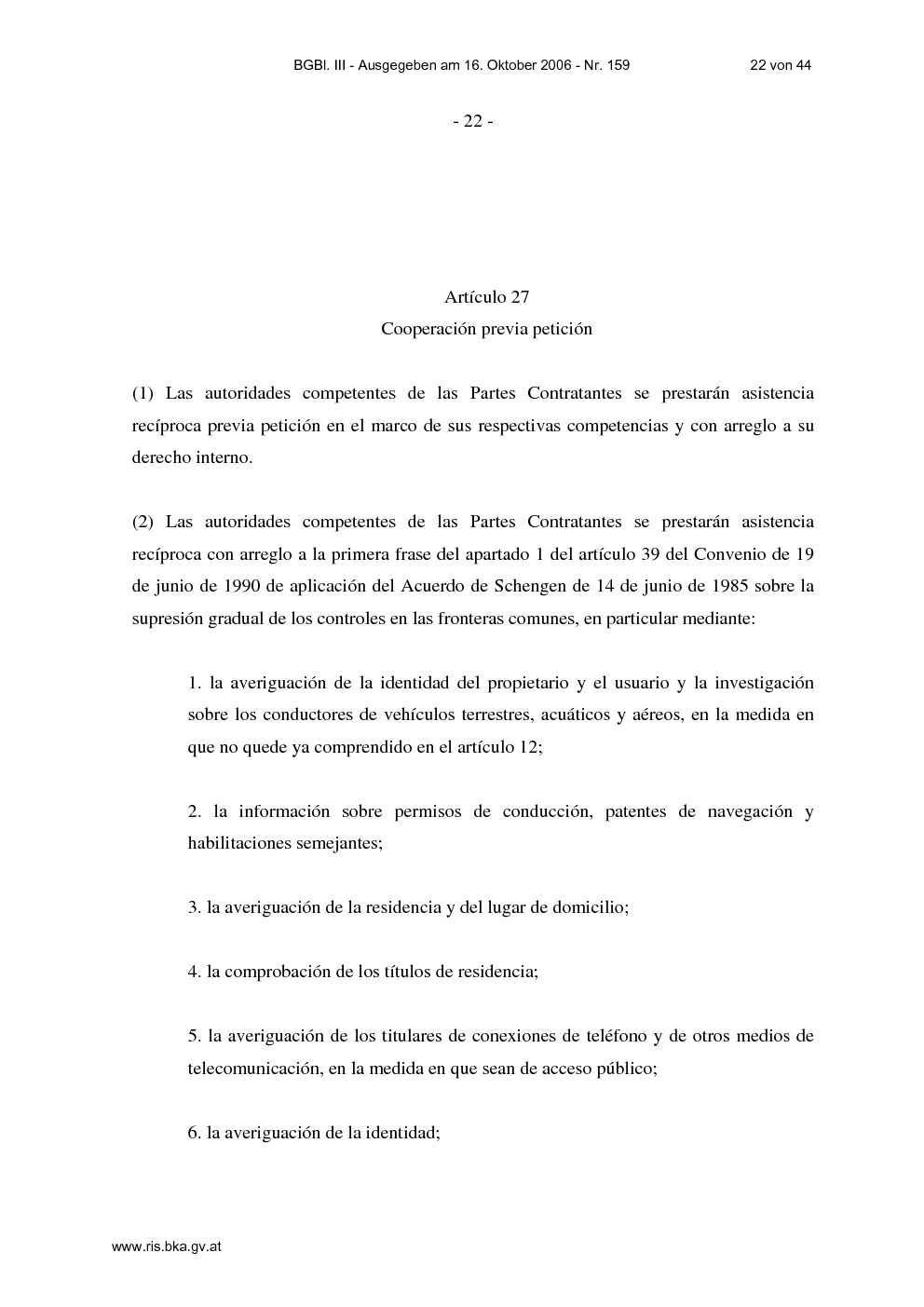 BGBl. III - Ausgegeben am 16. Oktober 2006 - Nr. 159

22 von 44

- 22 -

Artículo 27
Cooperación previa petición

(1) Las autoridades competentes de las Partes Contratantes se prestarán asistencia recíproca previa petición en el marco de sus respectivas competencias y con arreglo a su derecho interno.

(2) Las autoridades competentes de las Partes Contratantes se prestarán asistencia recíproca con arreglo a la primera frase del apartado 1 del artículo 39 del Convenio de 19 de junio de 1990 de aplicación del Acuerdo de Schengen de 14 de junio de 1985 sobre la supresión gradual de los controles en las fronteras comunes, en particular mediante:

1. la averiguación de la identidad del propietario y el usuario y la investigación sobre los conductores de vehículos terrestres, acuáticos y aéreos, en la medida en que no quede ya comprendido en el artículo 12;

2. la información sobre permisos de conducción, patentes de navegación y habilitaciones semejantes;

3. la averiguación de la residencia y del lugar de domicilio;

4. la comprobación de los títulos de residencia;

5. la averiguación de los titulares de conexiones de teléfono y de otros medios de telecomunicación, en la medida en que sean de acceso público;

6. la averiguación de la identidad;

www.ris.bka.gv.at